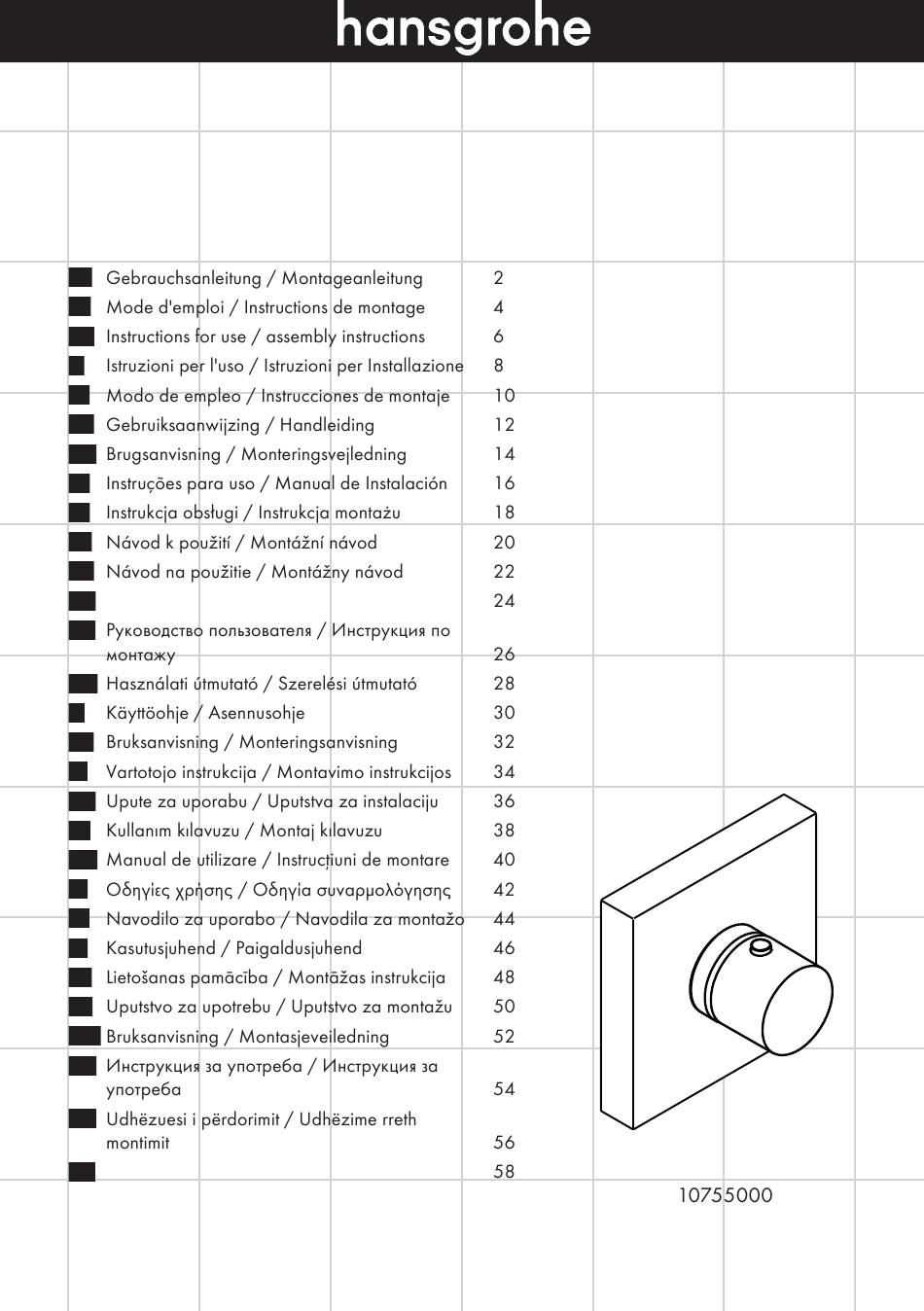 hansgrohe

Gebrauchsanleitung / Montageanleitung 2
Mode d'emploi / Instructions de montage 4
Instructions for use / assembly instructions 6
Istruzioni per l'uso / Istruzioni per Installazione 8
Modo de empleo / Instrucciones de montaje 10
Gebruiksaanwijzing / Handleiding 12
Brugsanvisning / Monteringsvejledning 14
Instruções para uso / Manual de Instalación 16
Instrukcja obsługi / Instrukcja montażu 18
Návod k použití / Montážní návod 20
Návod na použitie / Montážny návod 22
24
Руководство пользователя / Инструкция по монтажу 26
Használati útmutató / Szerelési útmutató 28
Käyttöohje / Asennusohje 30
Bruksanvisning / Monteringsanvisning 32
Vartotojo instrukcija / Montavimo instrukcijos 34
Upute za uporabu / Uputstva za instalaciju 36
Kullanım kılavuzu / Montaj kılavuzu 38
Manual de utilizare / Instrucțiuni de montare 40
Οδηγίες χρήσης / Οδηγία συναρμολόγησης 42
Navodilo za uporabo / Navodila za montažo 44
Kasutusjuhend / Paigaldusjuhend 46
Lietošanas pamācība / Montāžas instrukcija 48
Uputstvo za upotrebu / Uputstvo za montažu 50
Bruksanvisning / Montasjeveiledning 52
Инструкция за употреба / Инструкция за употреба 54
Udhëzuesi i përdorimit / Udhëzime rreth montimit 56
58

10755000